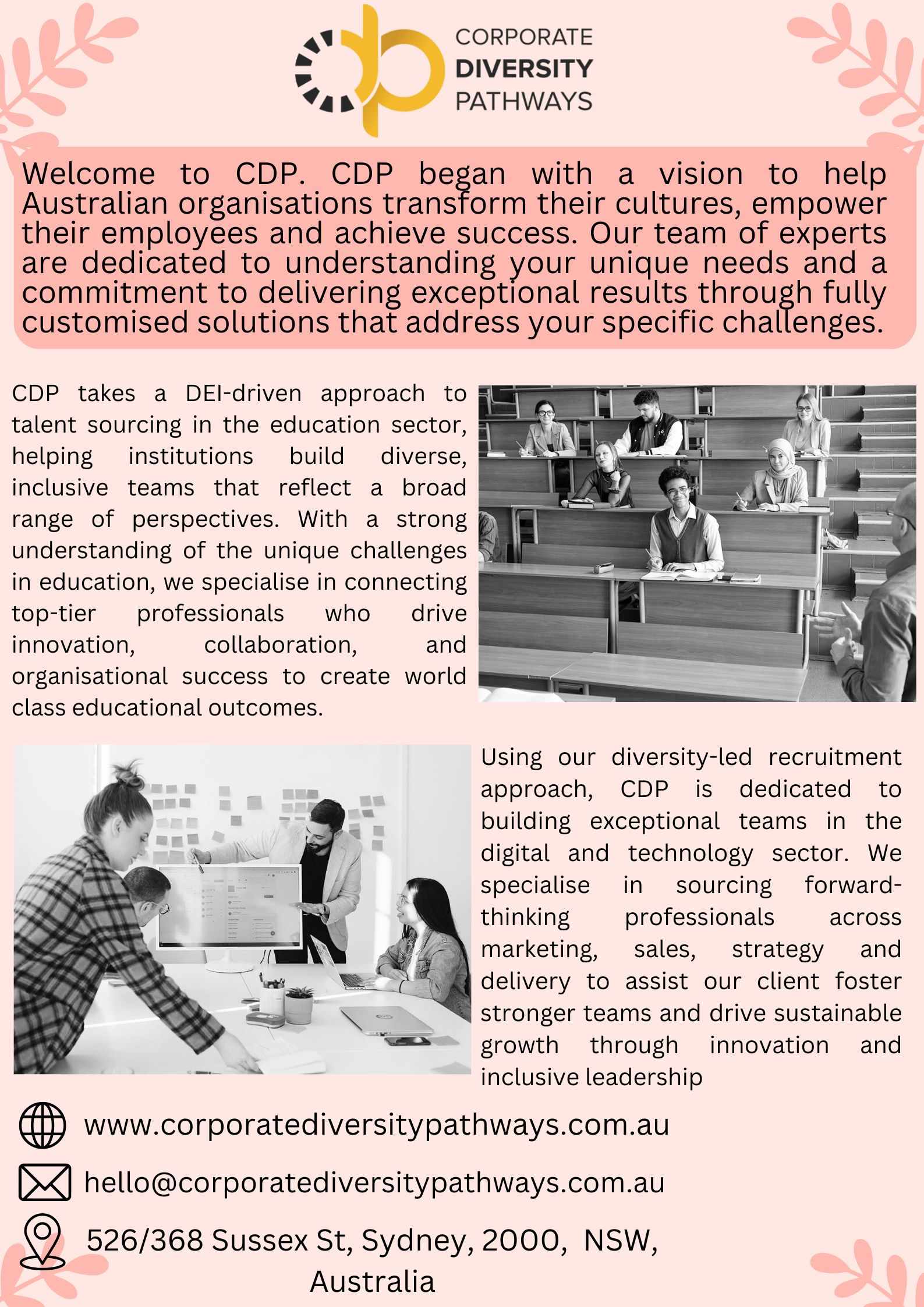 CORPORATE
DIVERSITY
PATHWAYS

Welcome to CDP. CDP began with a vision to help Australian organisations transform their cultures, empower their employees and achieve success. Our team of experts are dedicated to understanding your unique needs and a commitment to delivering exceptional results through fully customised solutions that address your specific challenges.

CDP takes a DEI-driven approach to talent sourcing in the education sector, helping institutions build diverse, inclusive teams that reflect a broad range of perspectives. With a strong understanding of the unique challenges in education, we specialise in connecting top-tier professionals who drive innovation, collaboration, and organisational success to create world class educational outcomes.

Using our diversity-led recruitment approach, CDP is dedicated to building exceptional teams in the digital and technology sector. We specialise in sourcing forward-thinking professionals across marketing, sales, strategy and delivery to assist our client foster stronger teams and drive sustainable growth through innovation and inclusive leadership

www.corporatediversitypathways.com.au

hello@corporatediversitypathways.com.au

526/368 Sussex St, Sydney, 2000, NSW, Australia